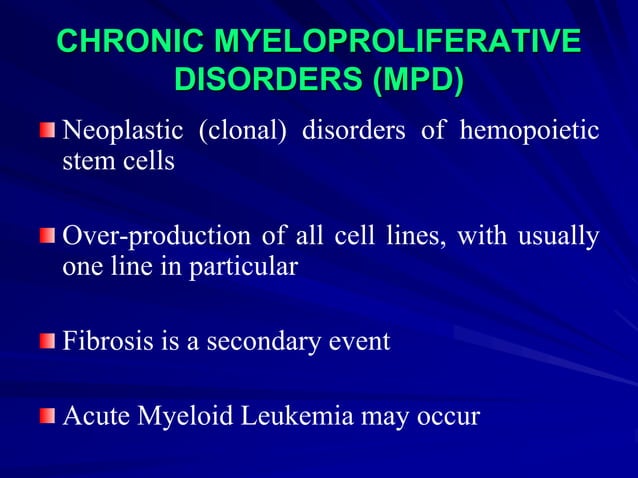 CHRONIC MYELOPROLIFERATIVE DISORDERS (MPD)

Neoplastic (clonal) disorders of hemopoietic stem cells

Over-production of all cell lines, with usually one line in particular

Fibrosis is a secondary event

Acute Myeloid Leukemia may occur